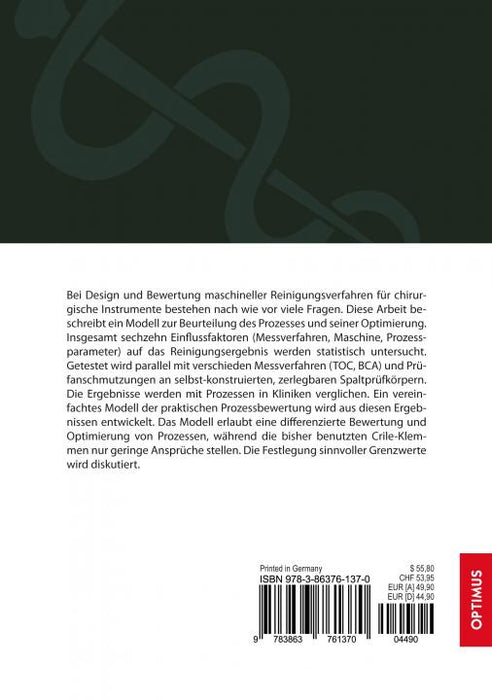 Bei Design und Bewertung maschineller Reinigungsverfahren für chirurgische Instrumente bestehen nach wie vor viele Fragen. Diese Arbeit beschreibt ein Modell zur Beurteilung des Prozesses und seiner Optimierung. Insgesamt sechzehn Einflussfaktoren (Messverfahren, Maschine, Prozessparameter) auf das Reinigungsergebnis werden statistisch untersucht. Getestet wird parallel mit verschieden Messverfahren (TOC, BCA) und Prüfanschmutzungen an selbst-konstruierten, zerlegbaren Spaltprüfkörpern. Die Ergebnisse werden mit Prozessen in Kliniken verglichen. Ein vereinfachtes Modell der praktischen Prozessbewertung wird aus diesen Ergebnissen entwickelt. Das Modell erlaubt eine differenzierte Bewertung und Optimierung von Prozessen, während die bisher benutzten Crile-Klemmen nur geringe Ansprüche stellen. Die Festlegung sinnvoller Grenzwerte wird diskutiert.

Printed in Germany
ISBN 978-3-86376-137-0

$ 55,80
CHF 53,95
EUR [A] 49,90
EUR [D] 44,90

9 783863 761370 04490

OPTIMUS